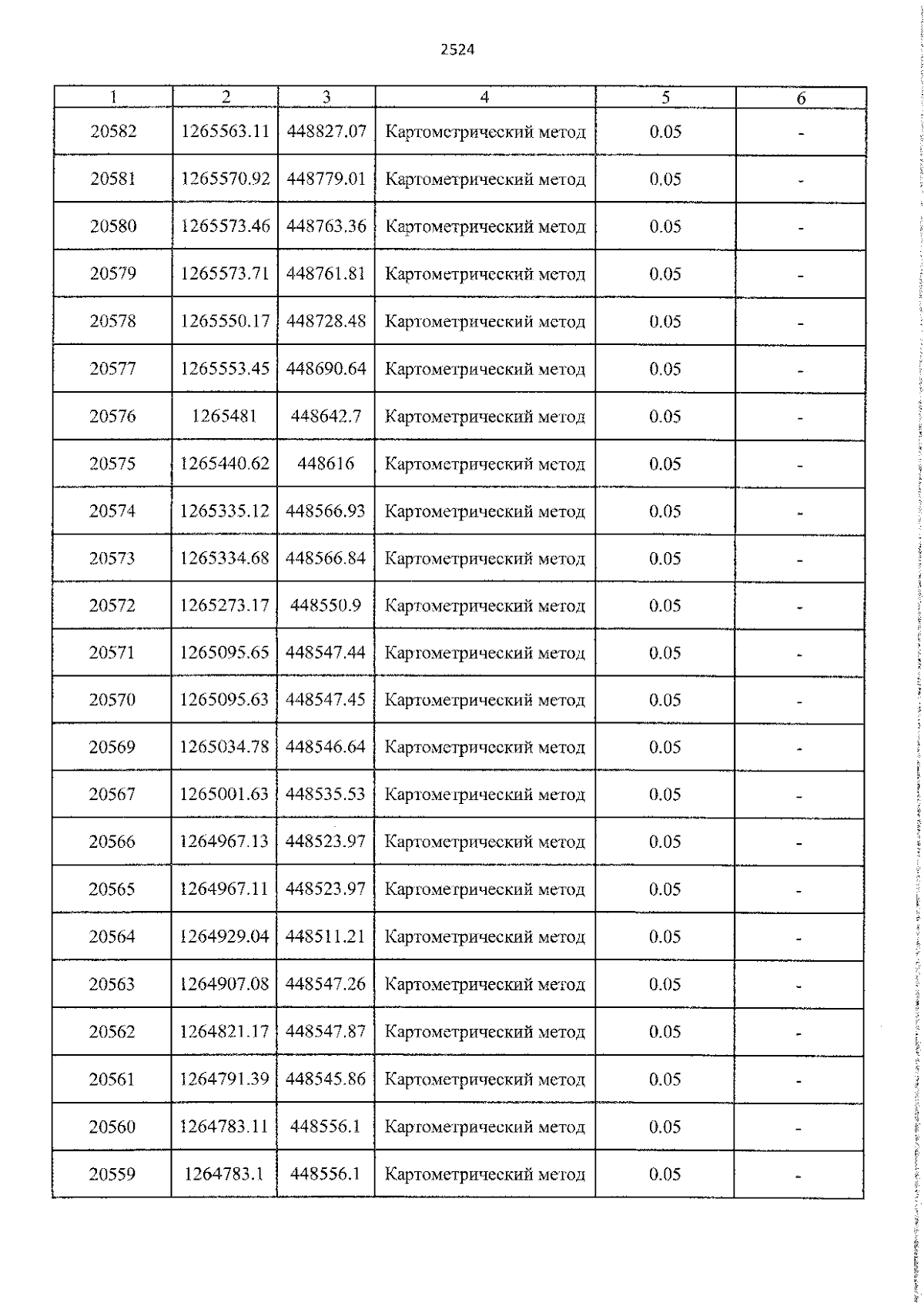 2524

| 1 | 2 | 3 | 4 | 5 | 6 |
|---|---|---|---|---|---|
| 20582 | 1265563.11 | 448827.07 | Картометрический метод | 0.05 | - |
| 20581 | 1265570.92 | 448779.01 | Картометрический метод | 0.05 | - |
| 20580 | 1265573.46 | 448763.36 | Картометрический метод | 0.05 | - |
| 20579 | 1265573.71 | 448761.81 | Картометрический метод | 0.05 | - |
| 20578 | 1265550.17 | 448728.48 | Картометрический метод | 0.05 | - |
| 20577 | 1265553.45 | 448690.64 | Картометрический метод | 0.05 | - |
| 20576 | 1265481 | 448642.7 | Картометрический метод | 0.05 | - |
| 20575 | 1265440.62 | 448616 | Картометрический метод | 0.05 | - |
| 20574 | 1265335.12 | 448566.93 | Картометрический метод | 0.05 | - |
| 20573 | 1265334.68 | 448566.84 | Картометрический метод | 0.05 | - |
| 20572 | 1265273.17 | 448550.9 | Картометрический метод | 0.05 | - |
| 20571 | 1265095.65 | 448547.44 | Картометрический метод | 0.05 | - |
| 20570 | 1265095.63 | 448547.45 | Картометрический метод | 0.05 | - |
| 20569 | 1265034.78 | 448546.64 | Картометрический метод | 0.05 | - |
| 20567 | 1265001.63 | 448535.53 | Картометрический метод | 0.05 | - |
| 20566 | 1264967.13 | 448523.97 | Картометрический метод | 0.05 | - |
| 20565 | 1264967.11 | 448523.97 | Картометрический метод | 0.05 | - |
| 20564 | 1264929.04 | 448511.21 | Картометрический метод | 0.05 | - |
| 20563 | 1264907.08 | 448547.26 | Картометрический метод | 0.05 | - |
| 20562 | 1264821.17 | 448547.87 | Картометрический метод | 0.05 | - |
| 20561 | 1264791.39 | 448545.86 | Картометрический метод | 0.05 | - |
| 20560 | 1264783.11 | 448556.1 | Картометрический метод | 0.05 | - |
| 20559 | 1264783.1 | 448556.1 | Картометрический метод | 0.05 | - |